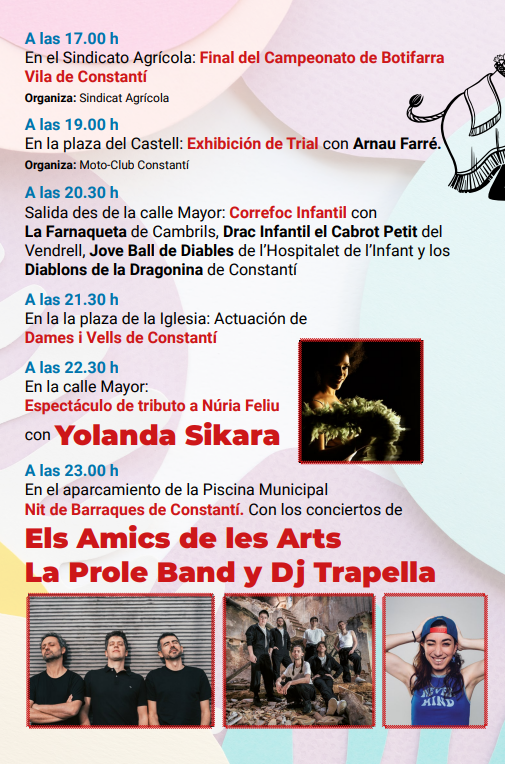 A las 17.00 h
En el Sindicato Agrícola: Final del Campeonato de Botifarra Vila de Constantí
Organiza: Sindicat Agrícola

A las 19.00 h
En la plaza del Castell: Exhibición de Trial con Arnau Farré.
Organiza: Moto-Club Constantí

A las 20.30 h
Salida des de la calle Mayor: Correfoc Infantil con La Farnaqueta de Cambrils, Drac Infantil el Cabrot Petit del Vendrell, Jove Ball de Diables de l'Hospitalet de l'Infant y los Diablons de la Dragonina de Constantí

A las 21.30 h
En la la plaza de la Iglesia: Actuación de Dames i Vells de Constantí

A las 22.30 h
En la calle Mayor:
Espectáculo de tributo a Núria Feliu
con Yolanda Sikara

A las 23.00 h
En el aparcamiento de la Piscina Municipal
Nit de Barraques de Constantí. Con los conciertos de
Els Amics de les Arts
La Prole Band y Dj Trapella

NEVER MIND